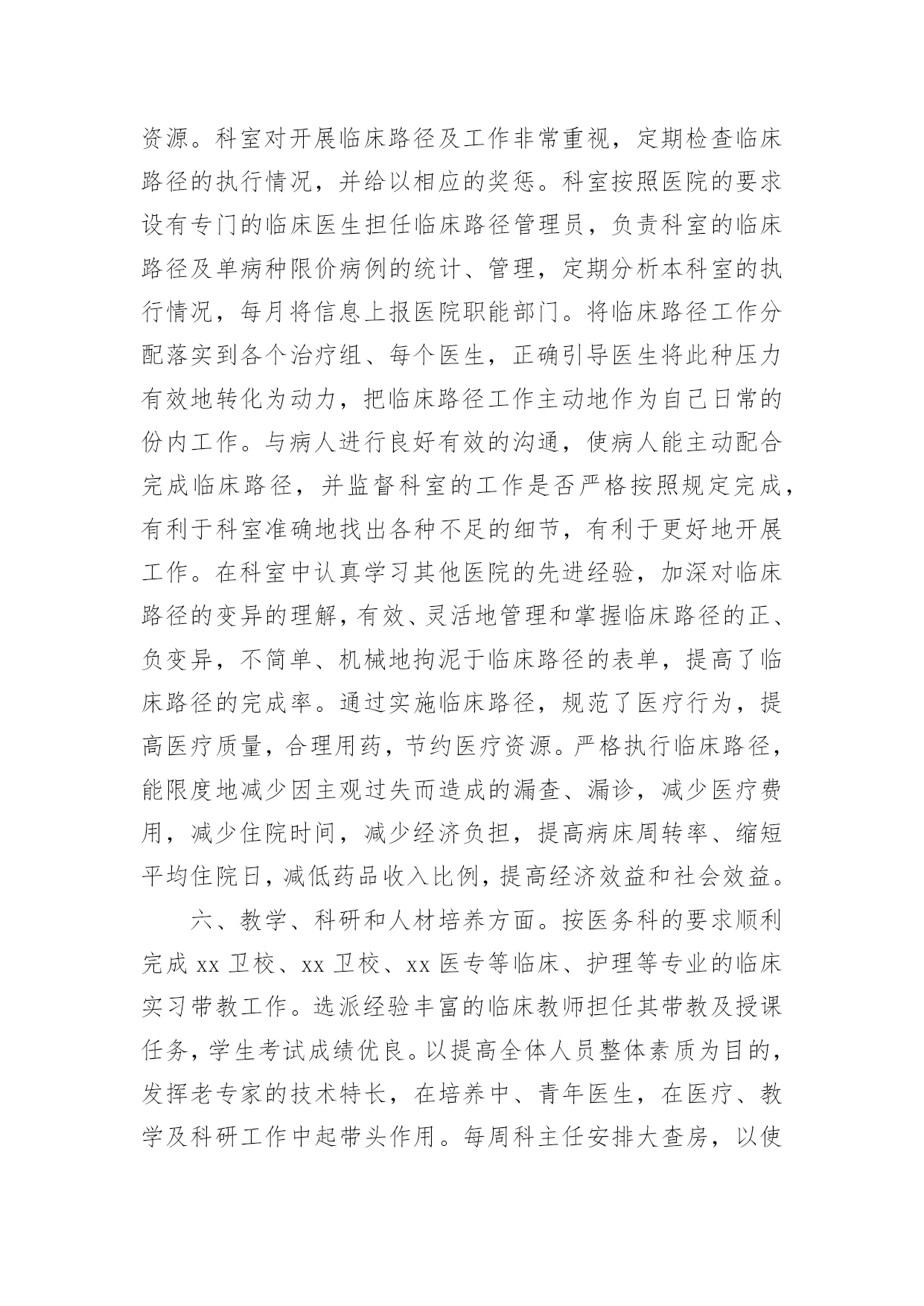 资源。科室对开展临床路径及工作非常重视，定期检查临床路径的执行情况，并给以相应的奖惩。科室按照医院的要求设有专门的临床医生担任临床路径管理员，负责科室的临床路径及单病种限价病例的统计、管理，定期分析本科室的执行情况，每月将信息上报医院职能部门。将临床路径工作分配落实到各个治疗组、每个医生，正确引导医生将此种压力有效地转化为动力，把临床路径工作主动地作为自己日常的份内工作。与病人进行良好有效的沟通，使病人能主动配合完成临床路径，并监督科室的工作是否严格按照规定完成，有利于科室准确地找出各种不足的细节，有利于更好地开展工作。在科室中认真学习其他医院的先进经验，加深对临床路径的变异的理解，有效、灵活地管理和掌握临床路径的正、负变异，不简单、机械地拘泥于临床路径的表单，提高了临床路径的完成率。通过实施临床路径，规范了医疗行为，提高医疗质量，合理用药，节约医疗资源。严格执行临床路径，能限度地减少因主观过失而造成的漏查、漏诊，减少医疗费用，减少住院时间，减少经济负担，提高病床周转率、缩短平均住院日，减低药品收入比例，提高经济效益和社会效益。

六、教学、科研和人材培养方面。按医务科的要求顺利完成 xx 卫校、xx 卫校、xx 医专等临床、护理等专业的临床实习带教工作。选派经验丰富的临床教师担任其带教及授课任务，学生考试成绩优良。以提高全体人员整体素质为目的，发挥老专家的技术特长，在培养中、青年医生，在医疗、教学及科研工作中起带头作用。每周科主任安排大查房，以使